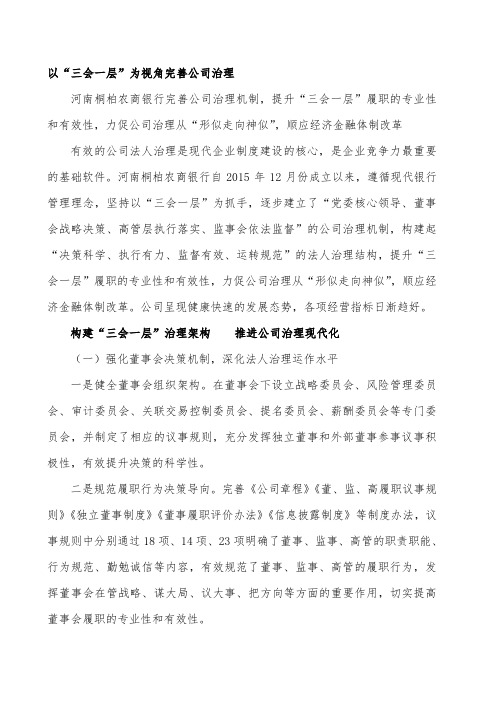 以“三会一层”为视角完善公司治理

河南桐柏农商银行完善公司治理机制，提升“三会一层”履职的专业性和有效性，力促公司治理从“形似走向神似”，顺应经济金融体制改革

有效的公司法人治理是现代企业制度建设的核心，是企业竞争力最重要的基础软件。河南桐柏农商银行自 2015 年 12 月份成立以来，遵循现代银行管理理念，坚持以“三会一层”为抓手，逐步建立了“党委核心领导、董事会战略决策、高管层执行落实、监事会依法监督”的公司治理机制，构建起“决策科学、执行有力、监督有效、运转规范”的法人治理结构，提升“三会一层”履职的专业性和有效性，力促公司治理从“形似走向神似”，顺应经济金融体制改革。公司呈现健康快速的发展态势，各项经营指标日渐趋好。

构建“三会一层”治理架构　　推进公司治理现代化

（一）强化董事会决策机制，深化法人治理运作水平

一是健全董事会组织架构。在董事会下设立战略委员会、风险管理委员会、审计委员会、关联交易控制委员会、提名委员会、薪酬委员会等专门委员会，并制定了相应的议事规则，充分发挥独立董事和外部董事参事议事积极性，有效提升决策的科学性。

二是规范履职行为决策导向。完善《公司章程》《董、监、高履职议事规则》《独立董事制度》《董事履职评价办法》《信息披露制度》等制度办法，议事规则中分别通过 18 项、14 项、23 项明确了董事、监事、高管的职责职能、行为规范、勤勉诚信等内容，有效规范了董事、监事、高管的履职行为，发挥董事会在管战略、谋大局、议大事、把方向等方面的重要作用，切实提高董事会履职的专业性和有效性。